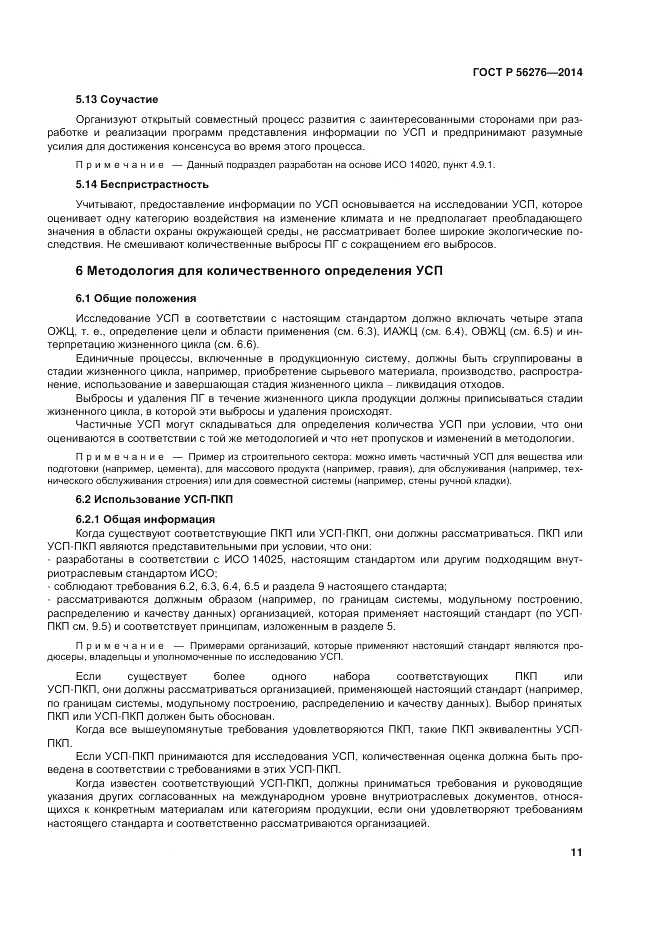 ГОСТ Р 56276—2014

5.13 Соучастие

Организуют открытый совместный процесс развития с заинтересованными сторонами при разработке и реализации программ представления информации по УСП и предпринимают разумные усилия для достижения консенсуса во время этого процесса.

Примечание — Данный подраздел разработан на основе ИСО 14020, пункт 4.9.1.

5.14 Беспристрастность

Учитывают, предоставление информации по УСП основывается на исследовании УСП, которое оценивает одну категорию воздействия на изменение климата и не предполагает преобладающего значения в области охраны окружающей среды, не рассматривает более широкие экологические последствия. Не смешивают количественные выбросы ПГ с сокращением его выбросов.

6 Методология для количественного определения УСП

6.1 Общие положения

Исследование УСП в соответствии с настоящим стандартом должно включать четыре этапа ОЖЦ, т. е., определение цели и области применения (см. 6.3), ИАЖЦ (см. 6.4), ОВЖЦ (см. 6.5) и интерпретацию жизненного цикла (см. 6.6).

Единичные процессы, включенные в продукционную систему, должны быть сгруппированы в стадии жизненного цикла, например, приобретение сырьевого материала, производство, распространение, использование и завершающая стадия жизненного цикла – ликвидация отходов.

Выбросы и удаления ПГ в течение жизненного цикла продукции должны приписываться стадии жизненного цикла, в которой эти выбросы и удаления происходят.

Частичные УСП могут складываться для определения количества УСП при условии, что они оцениваются в соответствии с той же методологией и что нет пропусков и изменений в методологии.

Примечание — Пример из строительного сектора: можно иметь частичный УСП для вещества или подготовки (например, цемента), для массового продукта (например, гравия), для обслуживания (например, технического обслуживания строения) или для совместной системы (например, стены ручной кладки).

6.2 Использование УСП-ПКП

6.2.1 Общая информация

Когда существуют соответствующие ПКП или УСП-ПКП, они должны рассматриваться. ПКП или УСП-ПКП являются представительными при условии, что они:

- разработаны в соответствии с ИСО 14025, настоящим стандартом или другим подходящим внутриотраслевым стандартом ИСО;

- соблюдают требования 6.2, 6.3, 6.4, 6.5 и раздела 9 настоящего стандарта;

- рассматриваются должным образом (например, по границам системы, модульному построению, распределению и качеству данных) организацией, которая применяет настоящий стандарт (по УСП-ПКП см. 9.5) и соответствует принципам, изложенным в разделе 5.

Примечание — Примерами организаций, которые применяют настоящий стандарт являются продюсеры, владельцы и уполномоченные по исследованию УСП.

Если существует более одного набора соответствующих ПКП или УСП-ПКП, они должны рассматриваться организацией, применяющей настоящий стандарт (например, по границам системы, модульному построению, распределению и качеству данных). Выбор принятых ПКП или УСП-ПКП должен быть обоснован.

Когда все вышеупомянутые требования удовлетворяются ПКП, такие ПКП эквивалентны УСП-ПКП.

Если УСП-ПКП принимаются для исследования УСП, количественная оценка должна быть проведена в соответствии с требованиями в этих УСП-ПКП.

Когда известен соответствующий УСП-ПКП, должны приниматься требования и руководящие указания других согласованных на международном уровне внутриотраслевых документов, относящихся к конкретным материалам или категориям продукции, если они удовлетворяют требованиям настоящего стандарта и соответственно рассматриваются организацией.

11